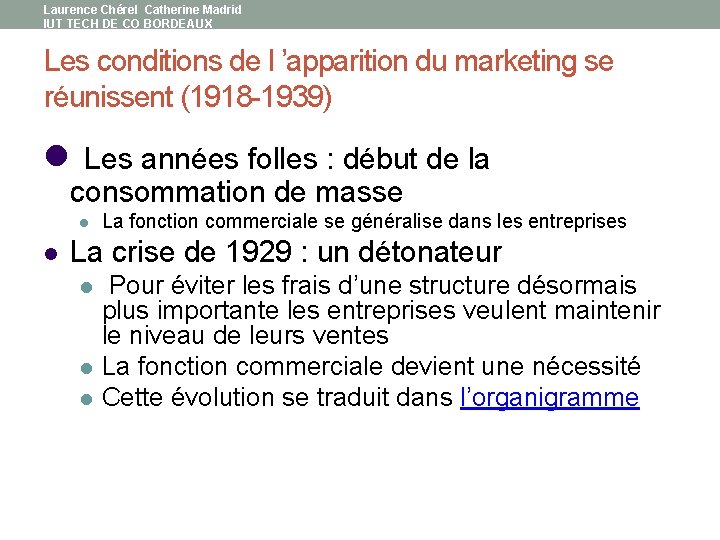 Laurence Chérel Catherine Madrid
IUT TECH DE CO BORDEAUX

Les conditions de l 'apparition du marketing se réunissent (1918-1939)

Les années folles : début de la consommation de masse

La fonction commerciale se généralise dans les entreprises

La crise de 1929 : un détonateur

Pour éviter les frais d'une structure désormais plus importante les entreprises veulent maintenir le niveau de leurs ventes

La fonction commerciale devient une nécessité

Cette évolution se traduit dans l'organigramme